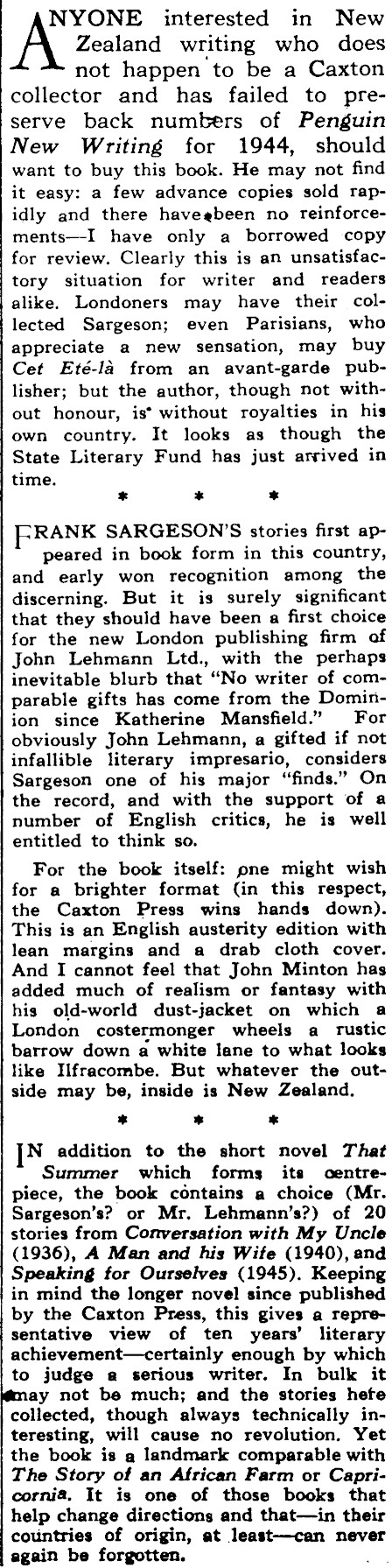 ANYONE interested in New Zealand writing who does not happen to be a Caxton collector and has failed to preserve back numbers of Penguin New Writing for 1944, should want to buy this book. He may not find it easy: a few advance copies sold rapidly and there have been no reinforcements—I have only a borrowed copy for review. Clearly this is an unsatisfactory situation for writer and readers alike. Londoners may have their collected Sargeson; even Parisians, who appreciate a new sensation, may buy Cet Eté-là from an avant-garde publisher; but the author, though not without honour, is without royalties in his own country. It looks as though the State Literary Fund has just arrived in time.

* * *

FRANK SARGESON'S stories first appeared in book form in this country, and early won recognition among the discerning. But it is surely significant that they should have been a first choice for the new London publishing firm of John Lehmann Ltd., with the perhaps inevitable blurb that "No writer of comparable gifts has come from the Dominion since Katherine Mansfield." For obviously John Lehmann, a gifted if not infallible literary impresario, considers Sargeson one of his major "finds." On the record, and with the support of a number of English critics, he is well entitled to think so.

For the book itself: one might wish for a brighter format (in this respect, the Caxton Press wins hands down). This is an English austerity edition with lean margins and a drab cloth cover. And I cannot feel that John Minton has added much of realism or fantasy with his old-world dust-jacket on which a London costermonger wheels a rustic barrow down a white lane to what looks like Ilfracombe. But whatever the outside may be, inside is New Zealand.

* * *

IN addition to the short novel That Summer which forms its centrepiece, the book contains a choice (Mr. Sargeson's? or Mr. Lehmann's?) of 20 stories from Conversation with My Uncle (1936), A Man and his Wife (1940), and Speaking for Ourselves (1945). Keeping in mind the longer novel since published by the Caxton Press, this gives a representative view of ten years' literary achievement—certainly enough by which to judge a serious writer. In bulk it may not be much; and the stories here collected, though always technically interesting, will cause no revolution. Yet the book is a landmark comparable with The Story of an African Farm or Capricornia. It is one of those books that help change directions and that—in their countries of origin, at least—can never again be forgotten.